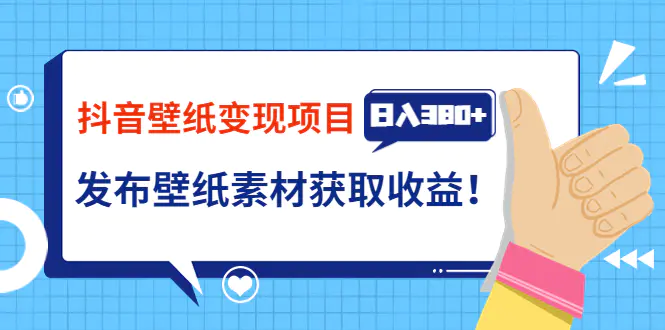 抖音壁纸变现项目
日入380+
发布壁纸素材获取收益！